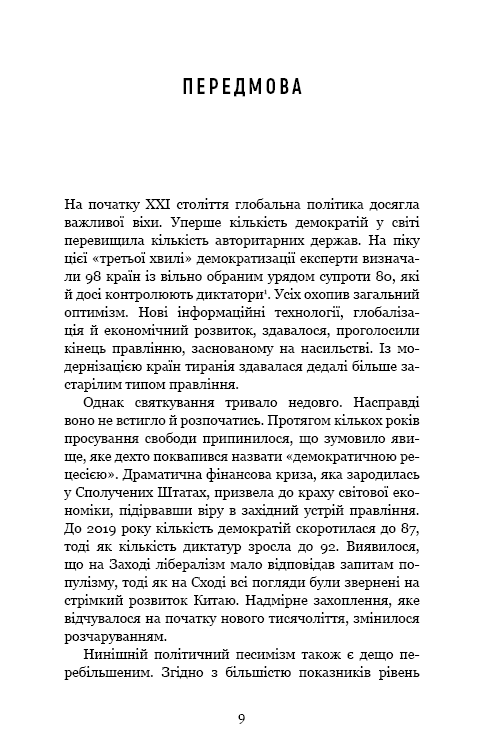 ПЕРЕДМОВА

На початку XXI століття глобальна політика досягла важливої віхи. Уперше кількість демократій у світі перевищила кількість авторитарних держав. На піку цієї «третьої хвилі» демократизації експерти визначали 98 країн із вільно обраним урядом супроти 80, які й досі контролюють диктатори$^1$. Усіх охопив загальний оптимізм. Нові інформаційні технології, глобалізація й економічний розвиток, здавалося, проголосили кінець правлінню, заснованому на насильстві. Із модернізацією країн тиранія здавалася дедалі більше застарілим типом правління.

Однак святкування тривало недовго. Насправді воно не встигло й розпочатись. Протягом кількох років просування свободи припинилося, що зумовило явище, яке дехто поквапився назвати «демократичною рецесією». Драматична фінансова криза, яка зародилась у Сполучених Штатах, призвела до краху світової економіки, підірвавши віру в західний устрій правління. До 2019 року кількість демократій скоротилася до 87, тоді як кількість диктатур зросла до 92. Виявилося, що на Заході лібералізм мало відповідав запитам популізму, тоді як на Сході всі погляди були звернені на стрімкий розвиток Китаю. Надмірне захоплення, яке відчувалося на початку нового тисячоліття, змінилося розчаруванням.

Нинішній політичний песимізм також є дещо перебільшеним. Згідно з більшістю показників рівень

9